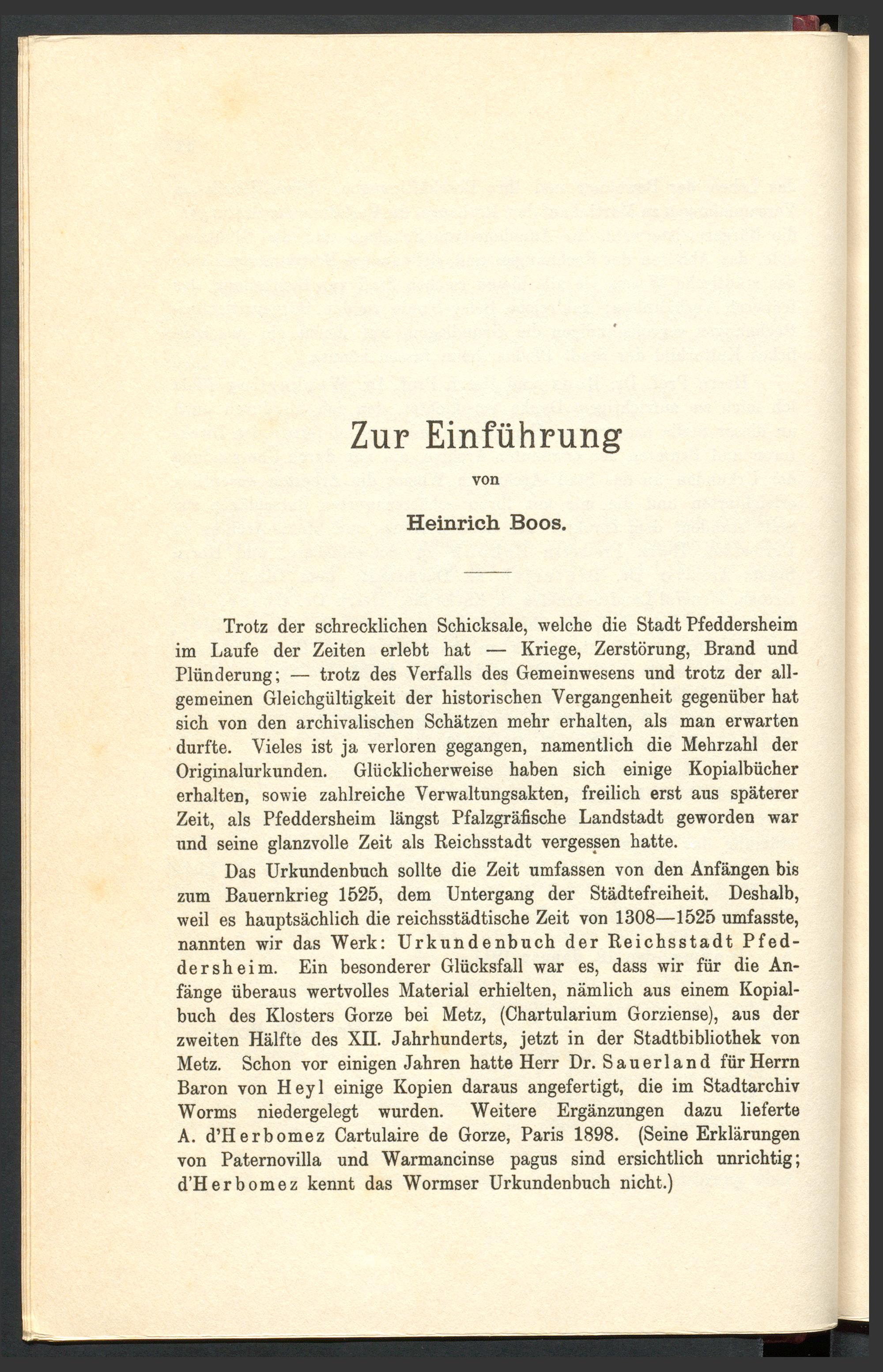 Zur Einführung

von

Heinrich Boos.

Trotz der schrecklichen Schicksale, welche die Stadt Pfeddersheim im Laufe der Zeiten erlebt hat — Kriege, Zerstörung, Brand und Plünderung; — trotz des Verfalls des Gemeinwesens und trotz der allgemeinen Gleichgültigkeit der historischen Vergangenheit gegenüber hat sich von den archivalischen Schätzen mehr erhalten, als man erwarten durfte. Vieles ist ja verloren gegangen, namentlich die Mehrzahl der Originalurkunden. Glücklicherweise haben sich einige Kopialbücher erhalten, sowie zahlreiche Verwaltungsakten, freilich erst aus späterer Zeit, als Pfeddersheim längst Pfalzgräfische Landstadt geworden war und seine glanzvolle Zeit als Reichsstadt vergessen hatte.

Das Urkundenbuch sollte die Zeit umfassen von den Anfängen bis zum Bauernkrieg 1525, dem Untergang der Städtefreiheit. Deshalb, weil es hauptsächlich die reichsstädtische Zeit von 1308—1525 umfasste, nannten wir das Werk: Urkundenbuch der Reichsstadt Pfeddersheim. Ein besonderer Glücksfall war es, dass wir für die Anfänge überaus wertvolles Material erhielten, nämlich aus einem Kopialbuch des Klosters Gorze bei Metz, (Chartularium Gorziense), aus der zweiten Hälfte des XII. Jahrhunderts, jetzt in der Stadtbibliothek von Metz. Schon vor einigen Jahren hatte Herr Dr. Sauerland für Herrn Baron von Heyl einige Kopien daraus angefertigt, die im Stadtarchiv Worms niedergelegt wurden. Weitere Ergänzungen dazu lieferte A. d'Herbomez Cartulaire de Gorze, Paris 1898. (Seine Erklärungen von Paternovilla und Warmancinse pagus sind ersichtlich unrichtig; d'Herbomez kennt das Wormser Urkundenbuch nicht.)